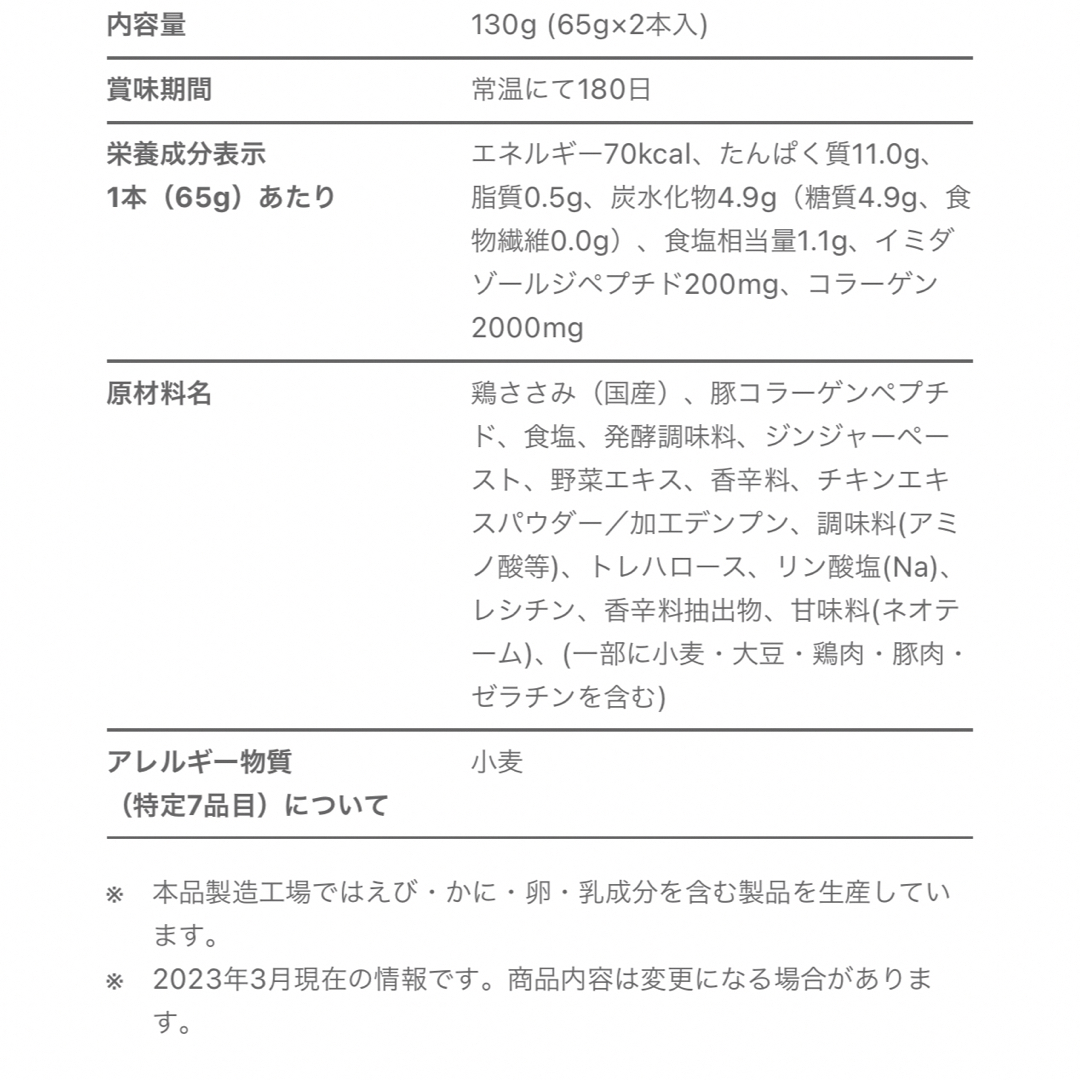 | 内容量 | 130g (65g×2本入) |
|---|---|
| 賞味期間 | 常温にて180日 |
| 栄養成分表示 1本（65g）あたり | エネルギー70kcal、たんぱく質11.0g、脂質0.5g、炭水化物4.9g（糖質4.9g、食物繊維0.0g）、食塩相当量1.1g、イミダゾールジペプチド200mg、コラーゲン2000mg |
| 原材料名 | 鶏ささみ（国産）、豚コラーゲンペプチド、食塩、発酵調味料、ジンジャーペースト、野菜エキス、香辛料、チキンエキスパウダー／加工デンプン、調味料(アミノ酸等)、トレハロース、リン酸塩(Na)、レシチン、香辛料抽出物、甘味料(ネオテーム)、(一部に小麦・大豆・鶏肉・豚肉・ゼラチンを含む) |
| アレルギー物質（特定7品目）について | 小麦 |

※ 本品製造工場ではえび・かに・卵・乳成分を含む製品を生産しています。

※ 2023年3月現在の情報です。商品内容は変更になる場合があります。